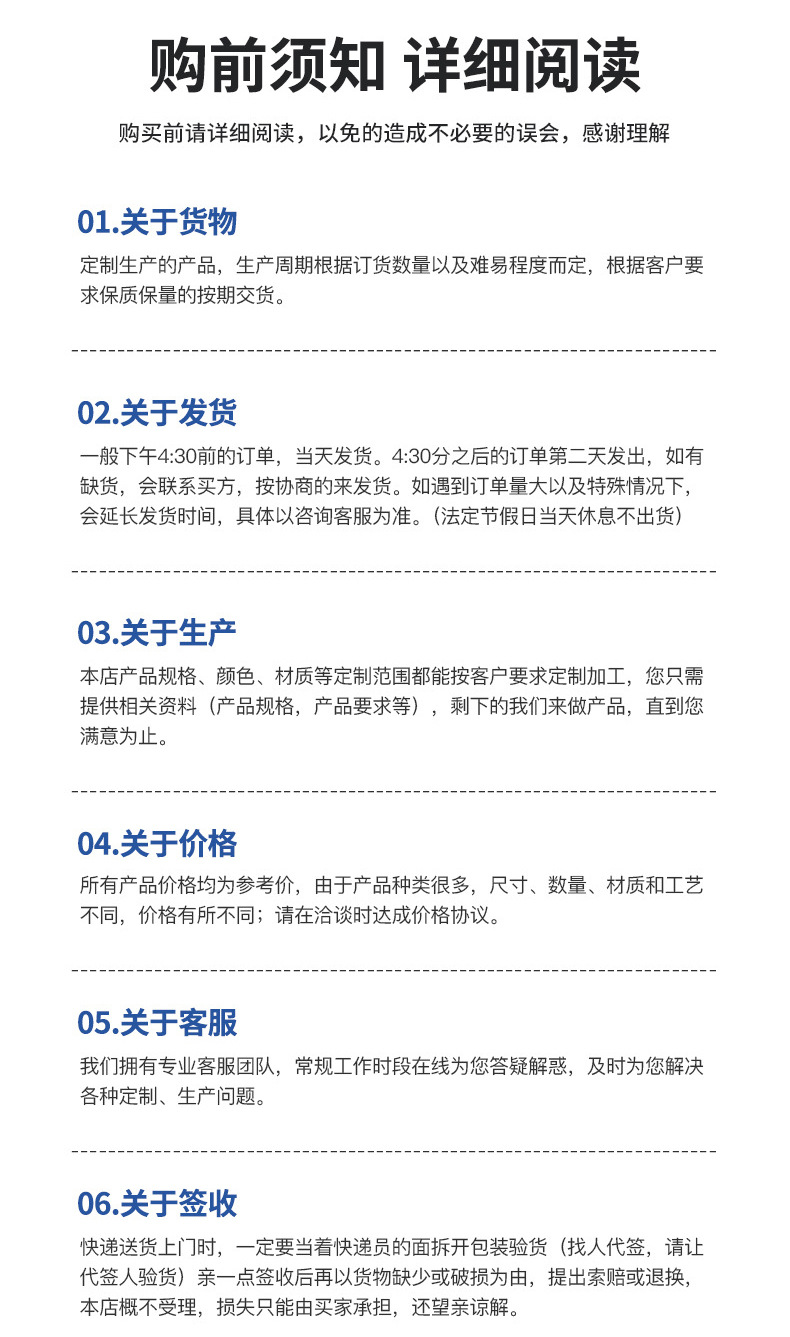 购前须知 详细阅读

购买前请详细阅读，以免的造成不必要的误会，感谢理解

01.关于货物

定制生产的产品，生产周期根据订货数量以及难易程度而定，根据客户要求保质保量的按期交货。

02.关于发货

一般下午4:30前的订单，当天发货。4:30分之后的订单第二天发出，如有缺货，会联系买方，按协商的来发货。如遇到订单量大以及特殊情况下，会延长发货时间，具体以咨询客服为准。(法定节假日当天休息不出货)

03.关于生产

本店产品规格、颜色、材质等定制范围都能按客户要求定制加工，您只需提供相关资料（产品规格，产品要求等），剩下的我们来做产品，直到您满意为止。

04.关于价格

所有产品价格均为参考价，由于产品种类很多，尺寸、数量、材质和工艺不同，价格有所不同；请在洽谈时达成价格协议。

05.关于客服

我们拥有专业客服团队，常规工作时段在线为您答疑解惑，及时为您解决各种定制、生产问题。

06.关于签收

快递送货上门时，一定要当着快递员的面拆开包装验货（找人代签，请让代签人验货）亲一点签收后再以货物缺少或破损为由，提出索赔或退换，本店概不受理，损失只能由买家承担，还望亲谅解。